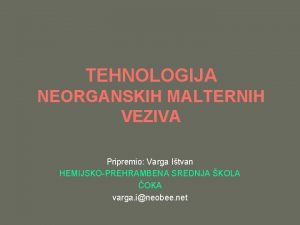 TEHNOLOGIJA NEORGANSKIH MALTERNIH VEZIVA

Pripremio: Varga Ištvan
HEMIJSKO-PREHRAMBENA SREDNJA ŠKOLA ČOKA
varga.i@neobee.net